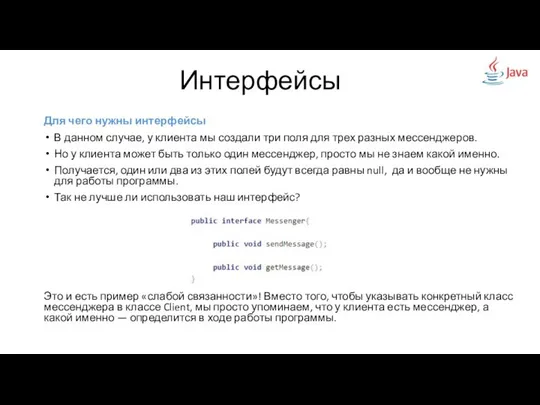 Интерфейсы

Java

Для чего нужны интерфейсы

• В данном случае, у клиента мы создали три поля для трех разных мессенджеров.
• Но у клиента может быть только один мессенджер, просто мы не знаем какой именно.
• Получается, один или два из этих полей будут всегда равны null, да и вообще не нужны для работы программы.
• Так не лучше ли использовать наш интерфейс?

public interface Messenger{

    public void sendMessage();

    public void getMessage();
}

Это и есть пример «слабой связанности»! Вместо того, чтобы указывать конкретный класс мессенджера в классе Client, мы просто упоминаем, что у клиента есть мессенджер, а какой именно — определится в ходе работы программы.